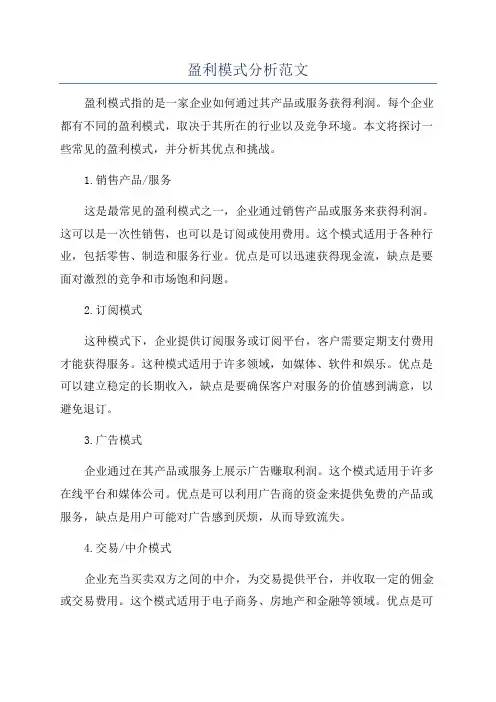 盈利模式分析范文

盈利模式指的是一家企业如何通过其产品或服务获得利润。每个企业都有不同的盈利模式，取决于其所在的行业以及竞争环境。本文将探讨一些常见的盈利模式，并分析其优点和挑战。

1.销售产品/服务

这是最常见的盈利模式之一，企业通过销售产品或服务来获得利润。这可以是一次性销售，也可以是订阅或使用费用。这个模式适用于各种行业，包括零售、制造和服务行业。优点是可以迅速获得现金流，缺点是要面对激烈的竞争和市场饱和问题。

2.订阅模式

这种模式下，企业提供订阅服务或订阅平台，客户需要定期支付费用才能获得服务。这种模式适用于许多领域，如媒体、软件和娱乐。优点是可以建立稳定的长期收入，缺点是要确保客户对服务的价值感到满意，以避免退订。

3.广告模式

企业通过在其产品或服务上展示广告赚取利润。这个模式适用于许多在线平台和媒体公司。优点是可以利用广告商的资金来提供免费的产品或服务，缺点是用户可能对广告感到厌烦，从而导致流失。

4.交易/中介模式

企业充当买卖双方之间的中介，为交易提供平台，并收取一定的佣金或交易费用。这个模式适用于电子商务、房地产和金融等领域。优点是可